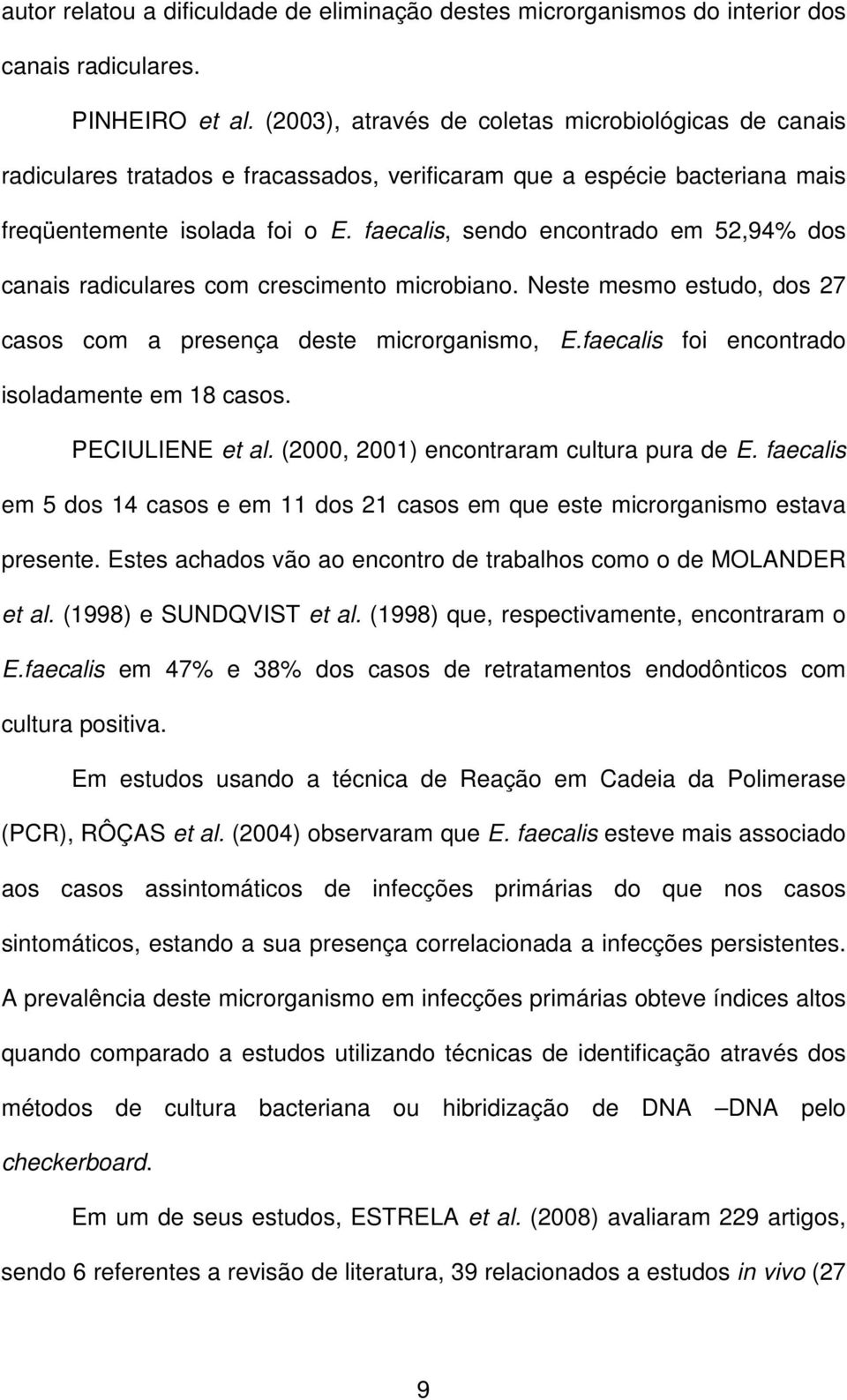 autor relatou a dificuldade de eliminação destes microrganismos do interior dos canais radiculares.

PINHEIRO et al. (2003), através de coletas microbiológicas de canais radiculares tratados e fracassados, verificaram que a espécie bacteriana mais freqüentemente isolada foi o E. faecalis, sendo encontrado em 52,94% dos canais radiculares com crescimento microbiano. Neste mesmo estudo, dos 27 casos com a presença deste microrganismo, E.faecalis foi encontrado isoladamente em 18 casos.

PECIULIENE et al. (2000, 2001) encontraram cultura pura de E. faecalis em 5 dos 14 casos e em 11 dos 21 casos em que este microrganismo estava presente. Estes achados vão ao encontro de trabalhos como o de MOLANDER et al. (1998) e SUNDQVIST et al. (1998) que, respectivamente, encontraram o E.faecalis em 47% e 38% dos casos de retratamentos endodônticos com cultura positiva.

Em estudos usando a técnica de Reação em Cadeia da Polimerase (PCR), RÔÇAS et al. (2004) observaram que E. faecalis esteve mais associado aos casos assintomáticos de infecções primárias do que nos casos sintomáticos, estando a sua presença correlacionada a infecções persistentes. A prevalência deste microrganismo em infecções primárias obteve índices altos quando comparado a estudos utilizando técnicas de identificação através dos métodos de cultura bacteriana ou hibridização de DNA –DNA pelo checkerboard.

Em um de seus estudos, ESTRELA et al. (2008) avaliaram 229 artigos, sendo 6 referentes a revisão de literatura, 39 relacionados a estudos in vivo (27

9